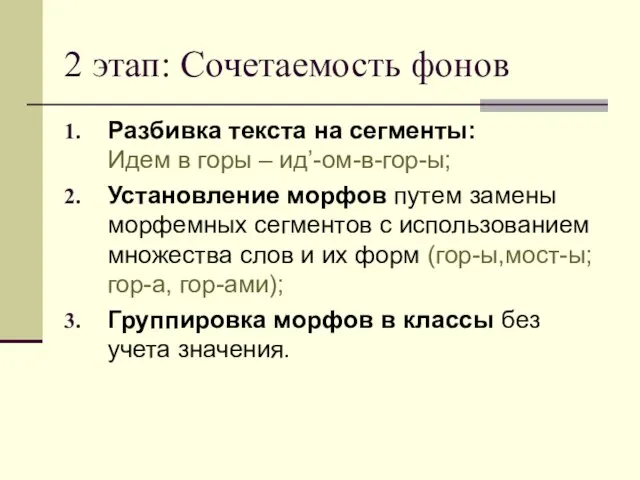 2 этап: Сочетаемость фонов

1. Разбивка текста на сегменты:
Идем в горы – ид’-ом-в-гор-ы;

2. Установление морфов путем замены морфемных сегментов с использованием множества слов и их форм (гор-ы,мост-ы; гор-а, гор-ами);

3. Группировка морфов в классы без учета значения.